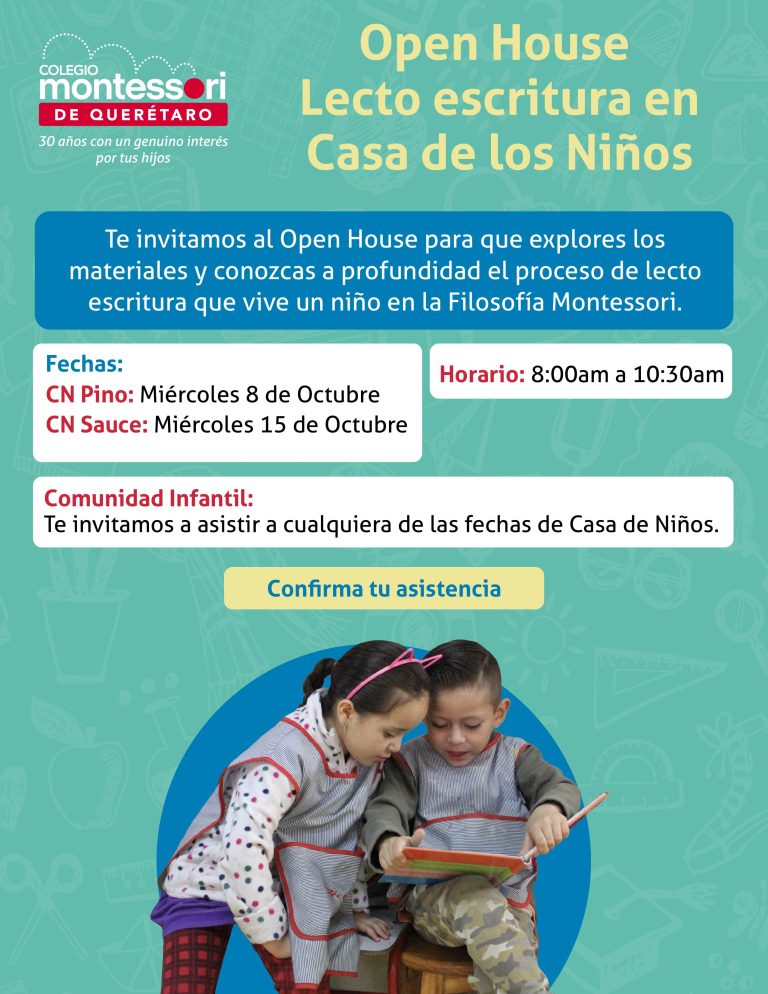 COLEGIO
montessori
DE QUERÉTARO
30 años con un genuino interés por tus hijos

Open House
Lecto escritura en
Casa de los Niños

Te invitamos al Open House para que explores los materiales y conozcas a profundidad el proceso de lecto escritura que vive un niño en la Filosofía Montessori.

Fechas:
CN Pino: Miércoles 8 de Octubre
CN Sauce: Miércoles 15 de Octubre

Horario: 8:00am a 10:30am

Comunidad Infantil:
Te invitamos a asistir a cualquiera de las fechas de Casa de Niños.

Confirma tu asistencia